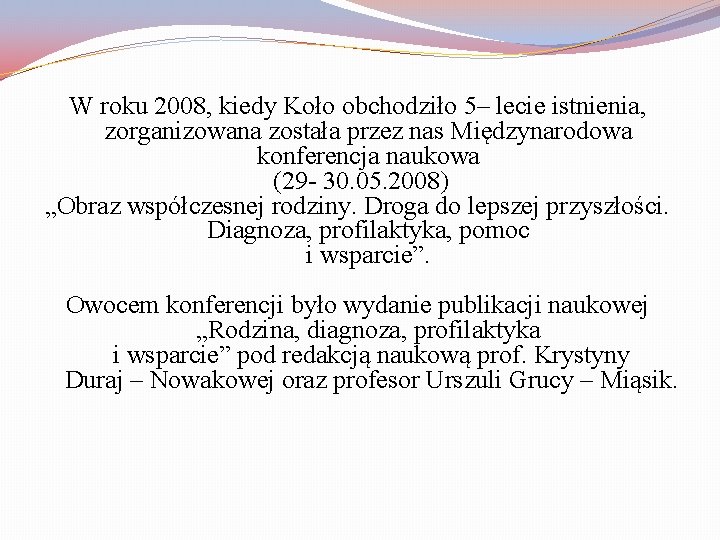 W roku 2008, kiedy Koło obchodziło 5– lecie istnienia, zorganizowana została przez nas Międzynarodowa konferencja naukowa
(29- 30.05.2008)
„Obraz współczesnej rodziny. Droga do lepszej przyszłości. Diagnoza, profilaktyka, pomoc i wsparcie”.

Owocem konferencji było wydanie publikacji naukowej „Rodzina, diagnoza, profilaktyka i wsparcie” pod redakcją naukową prof. Krystyny Duraj – Nowakowej oraz profesor Urszuli Grucy – Miąsik.